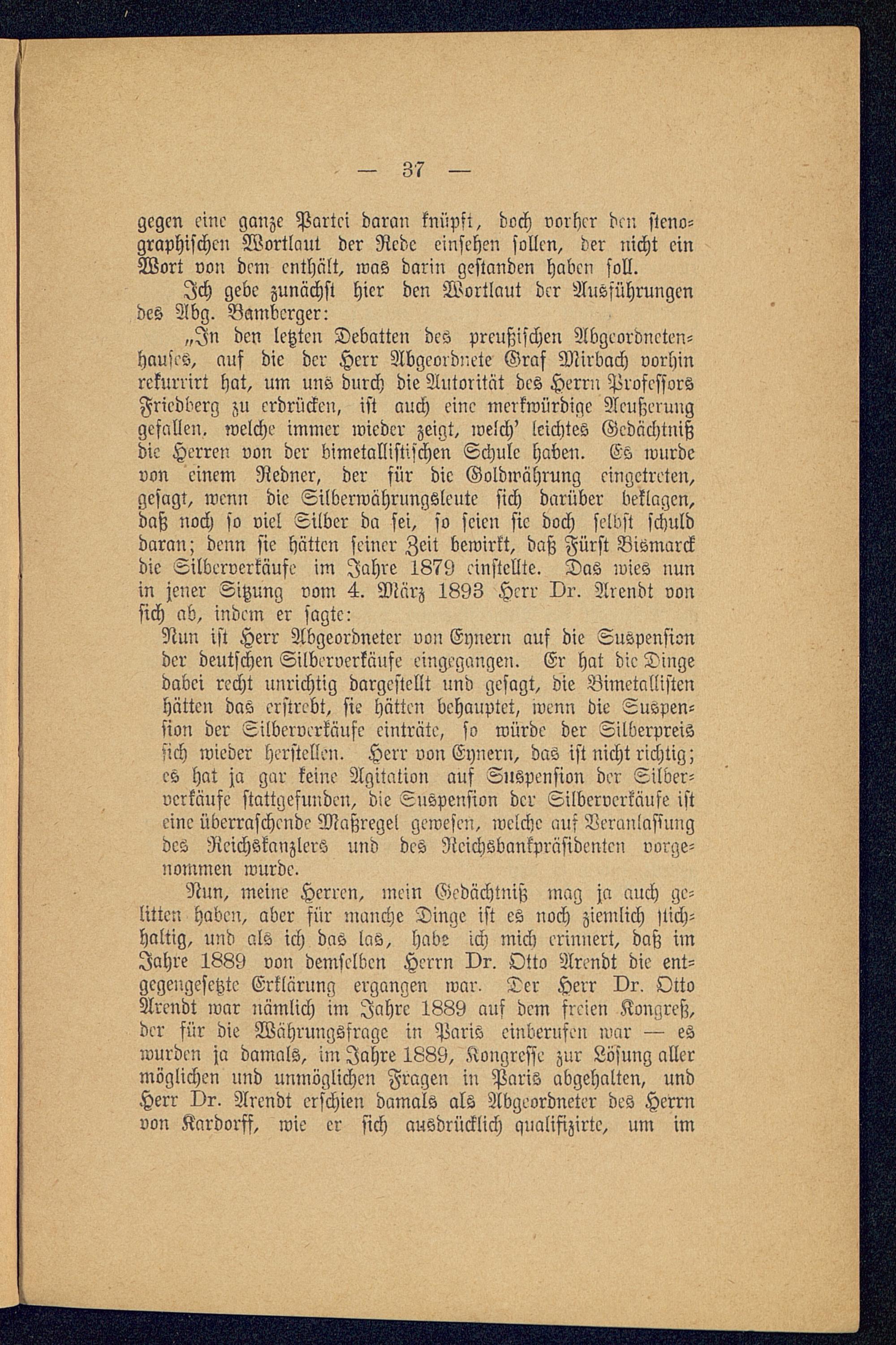 — 37 —

gegen eine ganze Partei daran knüpft, doch vorher den stenographischen Wortlaut der Rede einsehen sollen, der nicht ein Wort von dem enthält, was darin gestanden haben soll.

Ich gebe zunächst hier den Wortlaut der Ausführungen des Abg. Bamberger:

„In den letzten Debatten des preußischen Abgeordnetenhauses, auf die der Herr Abgeordnete Graf Mirbach vorhin rekurrirt hat, um uns durch die Autorität des Herrn Professors Friedberg zu erdrücken, ist auch eine merkwürdige Aeußerung gefallen, welche immer wieder zeigt, welch' leichtes Gedächtniß die Herren von der bimetallistischen Schule haben. Es wurde von einem Redner, der für die Goldwährung eingetreten, gesagt, wenn die Silberwährungsleute sich darüber beklagen, daß noch so viel Silber da sei, so seien sie doch selbst schuld daran; denn sie hätten seiner Zeit bewirkt, daß Fürst Bismarck die Silberverkäufe im Jahre 1879 einstellte. Das wies nun in jener Sitzung vom 4. März 1893 Herr Dr. Arendt von sich ab, indem er sagte:

Nun ist Herr Abgeordneter von Eynern auf die Suspension der deutschen Silberverkäufe eingegangen. Er hat die Dinge dabei recht unrichtig dargestellt und gesagt, die Bimetallisten hätten das erstrebt, sie hätten behauptet, wenn die Suspension der Silberverkäufe einträte, so würde der Silberpreis sich wieder herstellen. Herr von Eynern, das ist nicht richtig; es hat ja gar keine Agitation auf Suspension der Silberverkäufe stattgefunden, die Suspension der Silberverkäufe ist eine überraschende Maßregel gewesen, welche auf Veranlassung des Reichskanzlers und des Reichsbankpräsidenten vorgenommen wurde.

Nun, meine Herren, mein Gedächtniß mag ja auch gelitten haben, aber für manche Dinge ist es noch ziemlich stichhaltig, und als ich das las, habe ich mich erinnert, daß im Jahre 1889 von demselben Herrn Dr. Otto Arendt die entgegengesetzte Erklärung ergangen war. Der Herr Dr. Otto Arendt war nämlich im Jahre 1889 auf dem freien Kongreß, der für die Währungsfrage in Paris einberufen war — es wurden ja damals, im Jahre 1889, Kongresse zur Lösung aller möglichen und unmöglichen Fragen in Paris abgehalten, und Herr Dr. Arendt erschien damals als Abgeordneter des Herrn von Kardorff, wie er sich ausdrücklich qualifizirte, um im